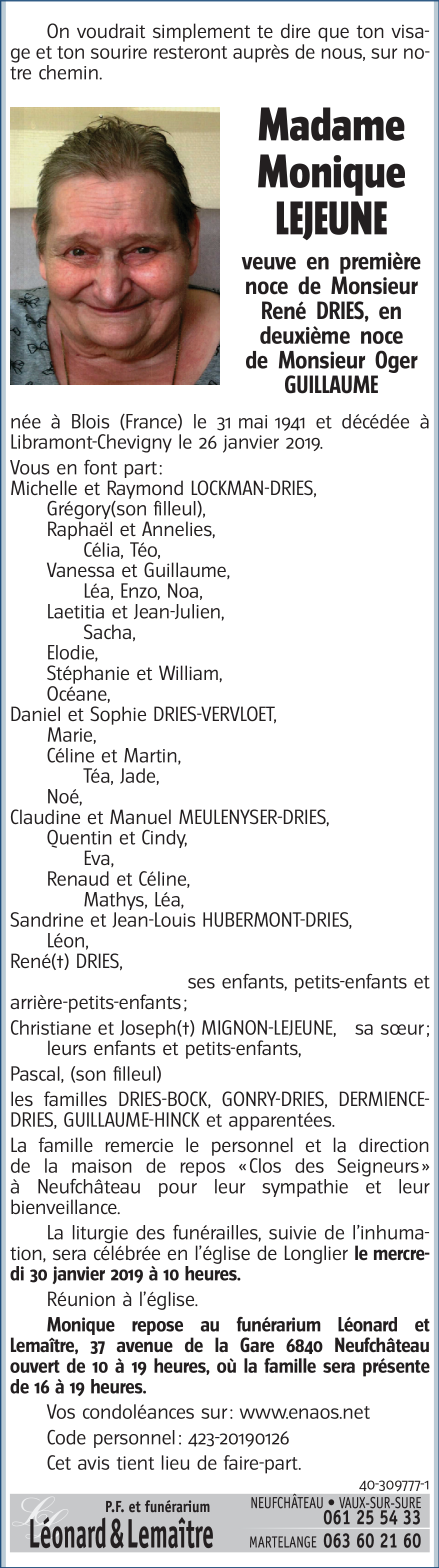 On voudrait simplement te dire que ton visage et ton sourire resteront auprès de nous, sur notre chemin.

Madame Monique LEJEUNE

veuve en première noce de Monsieur René DRIES, en deuxième noce de Monsieur Oger GUILLAUME

née à Blois (France) le 31 mai 1941 et décédée à Libramont-Chevigny le 26 janvier 2019.

Vous en font part:
Michelle et Raymond LOCKMAN-DRIES,
Grégory(son filleul),
Raphaël et Annelies,
Célia, Téo,
Vanessa et Guillaume,
Léa, Enzo, Noa,
Laetitia et Jean-Julien,
Sacha,
Elodie,
Stéphanie et William,
Océane,
Daniel et Sophie DRIES-VERVLOET,
Marie,
Céline et Martin,
Téa, Jade,
Noé,
Claudine et Manuel MEULENYSER-DRIES,
Quentin et Cindy,
Eva,
Renaud et Céline,
Mathys, Léa,
Sandrine et Jean-Louis HUBERMONT-DRIES,
Léon,
René(†) DRIES,
ses enfants, petits-enfants et arrière-petits-enfants;
Christiane et Joseph(†) MIGNON-LEJEUNE, sa sœur;
leurs enfants et petits-enfants,
Pascal, (son filleul)
les familles DRIES-BOCK, GONRY-DRIES, DERMIENCE-DRIES, GUILLAUME-HINCK et apparentées.

La famille remercie le personnel et la direction de la maison de repos «Clos des Seigneurs» à Neufchâteau pour leur sympathie et leur bienveillance.

La liturgie des funérailles, suivie de l'inhumation, sera célébrée en l'église de Longlier le mercredi 30 janvier 2019 à 10 heures.

Réunion à l'église.

Monique repose au funérarium Léonard et Lemaître, 37 avenue de la Gare 6840 Neufchâteau ouvert de 10 à 19 heures, où la famille sera présente de 16 à 19 heures.

Vos condoléances sur: www.enaos.net
Code personnel: 423-20190126
Cet avis tient lieu de faire-part.

40-309777-1

P.F. et funérarium
Léonard & Lemaître
NEUFCHÂTEAU • VAUX-SUR-SURE 061 25 54 33
MARTELANGE 063 60 21 60